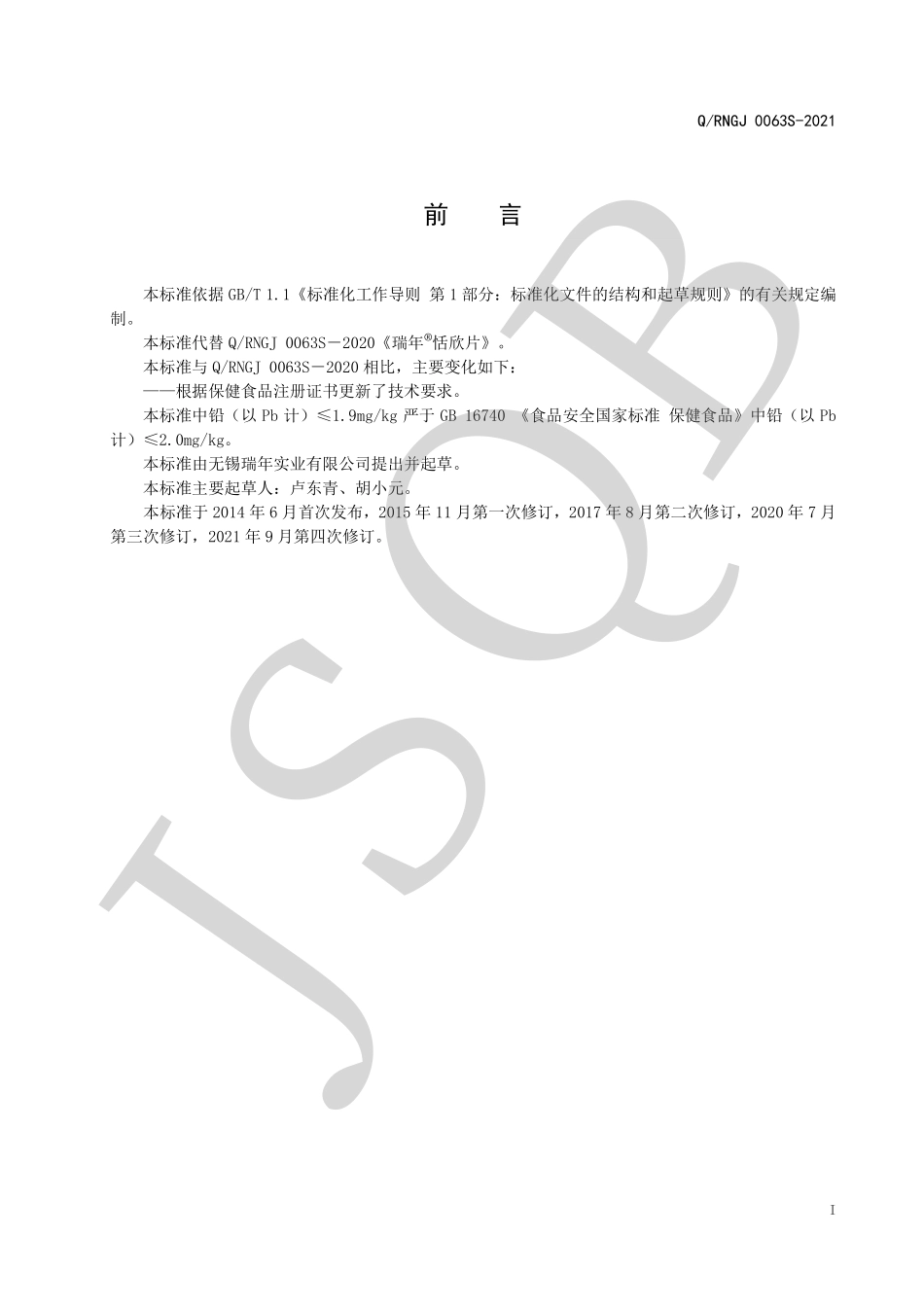 Q/RNGJ 0063S-2021

前　言

本标准依据 GB/T 1.1《标准化工作导则 第 1 部分：标准化文件的结构和起草规则》的有关规定编制。

本标准代替 Q/RNGJ 0063S－2020《瑞年®恬欣片》。

本标准与 Q/RNGJ 0063S－2020 相比，主要变化如下：

——根据保健食品注册证书更新了技术要求。

本标准中铅（以 Pb 计）≤1.9mg/kg 严于 GB 16740 《食品安全国家标准 保健食品》中铅（以 Pb 计）≤2.0mg/kg。

本标准由无锡瑞年实业有限公司提出并起草。

本标准主要起草人：卢东青、胡小元。

本标准于 2014 年 6 月首次发布，2015 年 11 月第一次修订，2017 年 8 月第二次修订，2020 年 7 月第三次修订，2021 年 9 月第四次修订。

JSQB

I